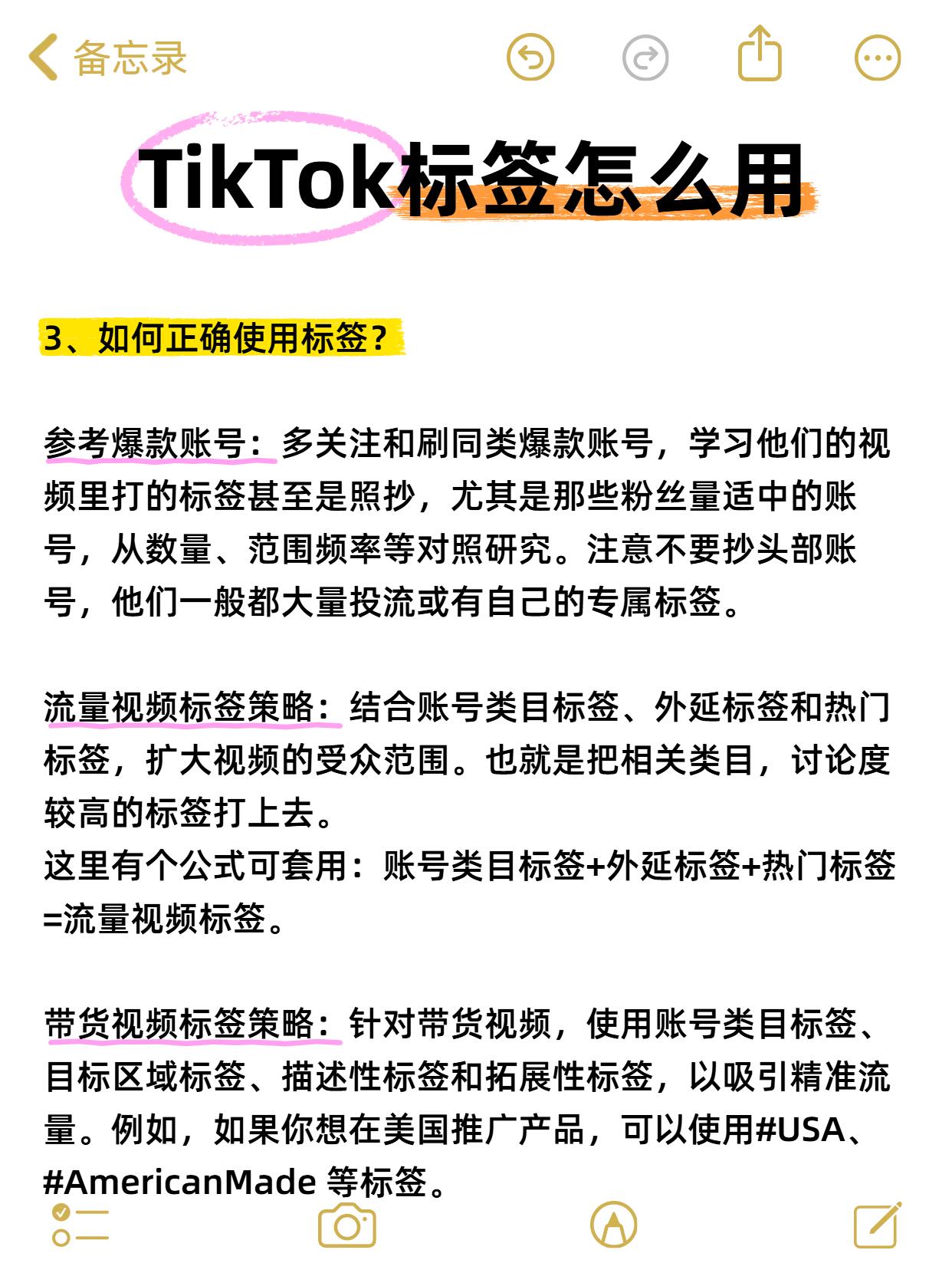 备忘录

TikTok标签怎么用

3、如何正确使用标签？

参考爆款账号：多关注和刷同类爆款账号，学习他们的视频里打的标签甚至是照抄，尤其是那些粉丝量适中的账号，从数量、范围频率等对照研究。注意不要抄头部账号，他们一般都大量投流或有自己的专属标签。

流量视频标签策略：结合账号类目标签、外延标签和热门标签，扩大视频的受众范围。也就是把相关类目，讨论度较高的标签打上去。
这里有个公式可套用：账号类目标签+外延标签+热门标签=流量视频标签。

带货视频标签策略：针对带货视频，使用账号类目标签、目标区域标签、描述性标签和拓展性标签，以吸引精准流量。例如，如果你想在美国推广产品，可以使用#USA、#AmericanMade 等标签。